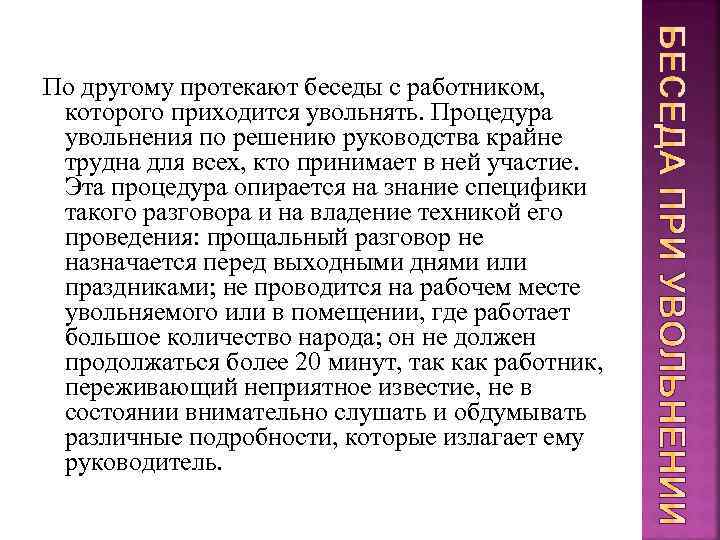 БЕСЕДА ПРИ УВОЛЬНЕНИИ

По другому протекают беседы с работником, которого приходится увольнять. Процедура увольнения по решению руководства крайне трудна для всех, кто принимает в ней участие. Эта процедура опирается на знание специфики такого разговора и на владение техникой его проведения: прощальный разговор не назначается перед выходными днями или праздниками; не проводится на рабочем месте увольняемого или в помещении, где работает большое количество народа; он не должен продолжаться более 20 минут, так как работник, переживающий неприятное известие, не в состоянии внимательно слушать и обдумывать различные подробности, которые излагает ему руководитель.